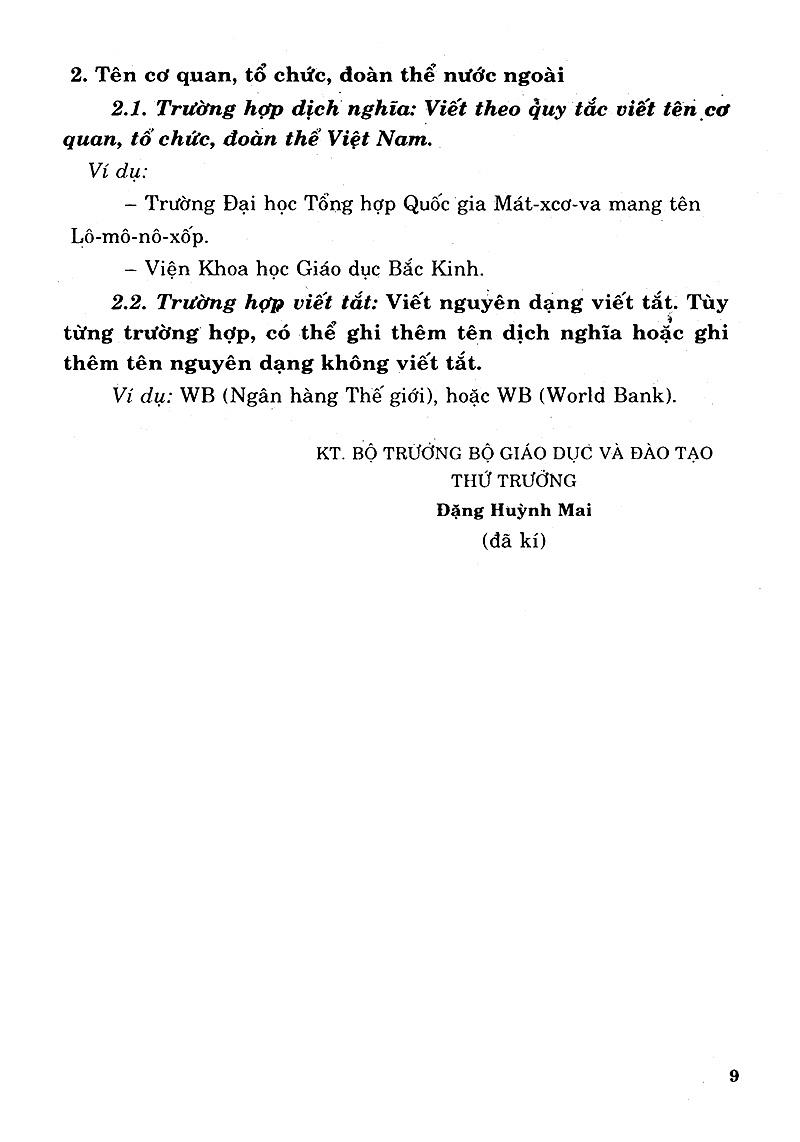 2. Tên cơ quan, tổ chức, đoàn thể nước ngoài

2.1. Trường hợp dịch nghĩa: Viết theo quy tắc viết tên cơ quan, tổ chức, đoàn thể Việt Nam.

Ví dụ:

– Trường Đại học Tổng hợp Quốc gia Mát-xcơ-va mang tên Lô-mô-nô-xốp.

– Viện Khoa học Giáo dục Bắc Kinh.

2.2. Trường hợp viết tắt: Viết nguyên dạng viết tắt. Tùy từng trường hợp, có thể ghi thêm tên dịch nghĩa hoặc ghi thêm tên nguyên dạng không viết tắt.

Ví dụ: WB (Ngân hàng Thế giới), hoặc WB (World Bank).

KT. BỘ TRƯỞNG BỘ GIÁO DỤC VÀ ĐÀO TẠO
THỨ TRƯỞNG
Đặng Huỳnh Mai
(đã kí)

9